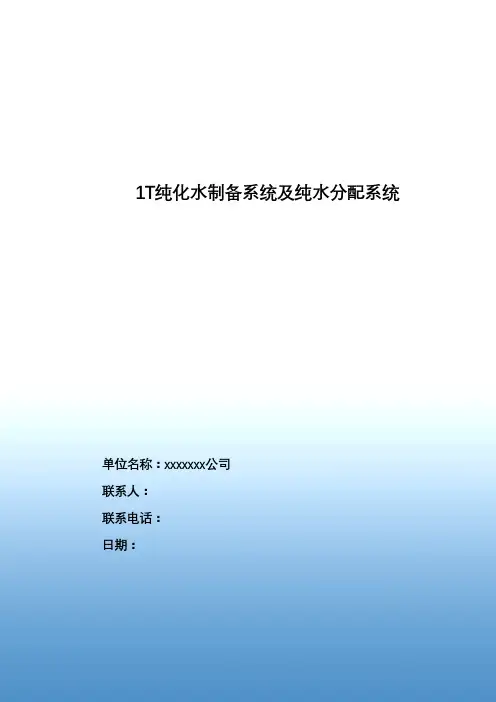 1T纯化水制备系统及纯水分配系统

单位名称：xxxxxxx公司
联系人：
联系电话：
日期：